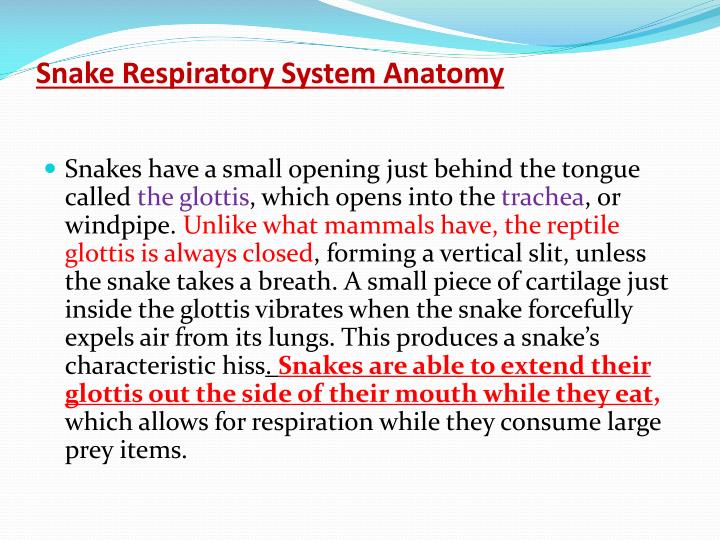 Snake Respiratory System Anatomy

Snakes have a small opening just behind the tongue called the glottis, which opens into the trachea, or windpipe. Unlike what mammals have, the reptile glottis is always closed, forming a vertical slit, unless the snake takes a breath. A small piece of cartilage just inside the glottis vibrates when the snake forcefully expels air from its lungs. This produces a snake's characteristic hiss. Snakes are able to extend their glottis out the side of their mouth while they eat, which allows for respiration while they consume large prey items.